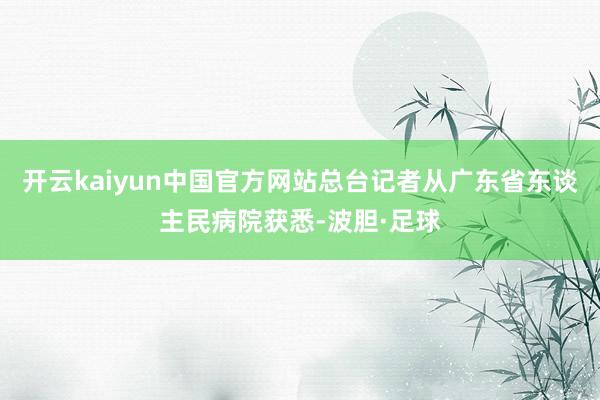 开云kaiyun中国官方网站总台记者从广东省东谈主民病院获悉-波胆·足球